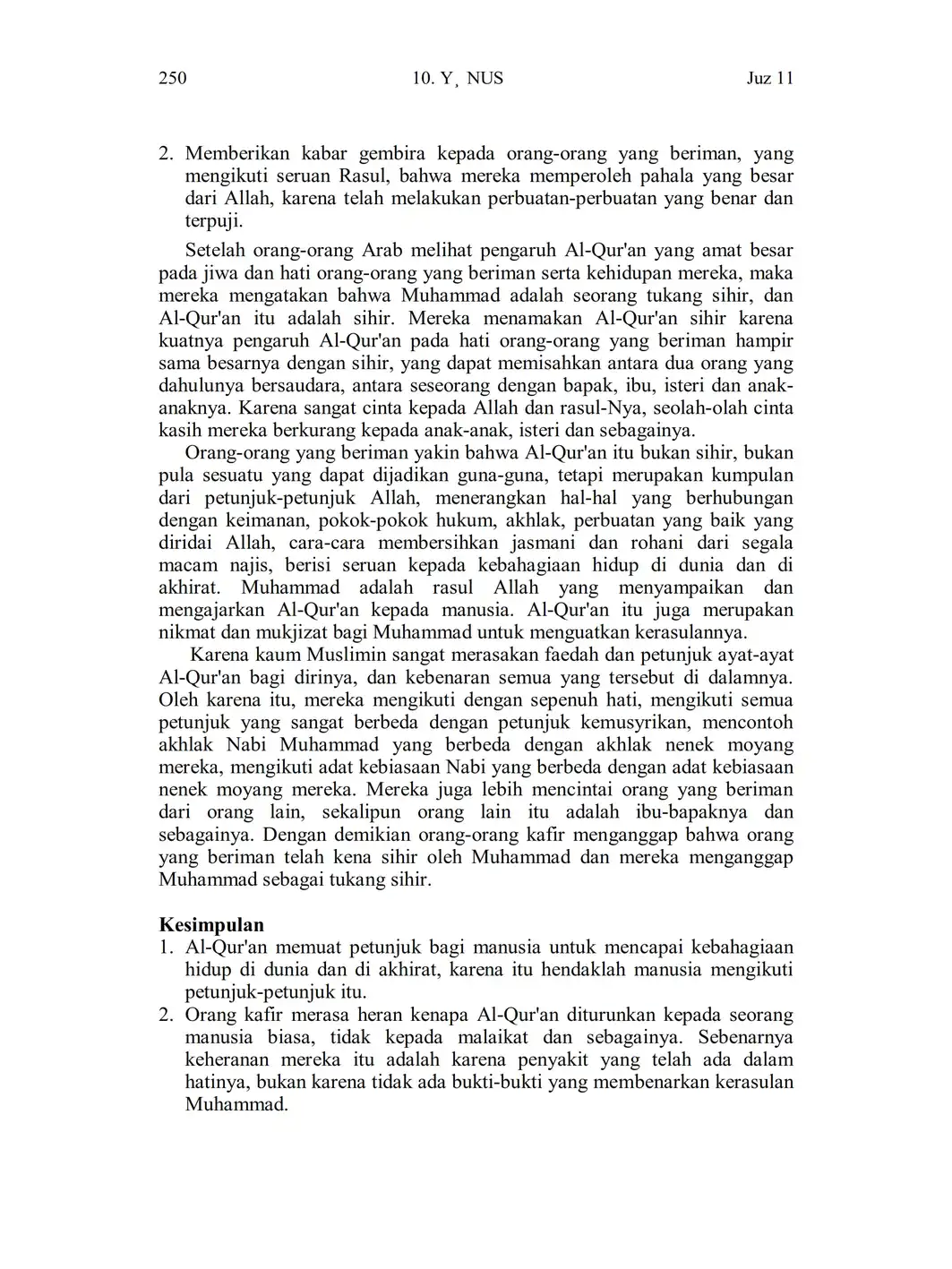 250 10. Y¸ NUS Juz 11

2. Memberikan kabar gembira kepada orang-orang yang beriman, yang mengikuti seruan Rasul, bahwa mereka memperoleh pahala yang besar dari Allah, karena telah melakukan perbuatan-perbuatan yang benar dan terpuji.

Setelah orang-orang Arab melihat pengaruh Al-Qur'an yang amat besar pada jiwa dan hati orang-orang yang beriman serta kehidupan mereka, maka mereka mengatakan bahwa Muhammad adalah seorang tukang sihir, dan Al-Qur'an itu adalah sihir. Mereka menamakan Al-Qur'an sihir karena kuatnya pengaruh Al-Qur'an pada hati orang-orang yang beriman hampir sama besarnya dengan sihir, yang dapat memisahkan antara dua orang yang dahulunya bersaudara, antara seseorang dengan bapak, ibu, isteri dan anak-anaknya. Karena sangat cinta kepada Allah dan rasul-Nya, seolah-olah cinta kasih mereka berkurang kepada anak-anak, isteri dan sebagainya.

Orang-orang yang beriman yakin bahwa Al-Qur'an itu bukan sihir, bukan pula sesuatu yang dapat dijadikan guna-guna, tetapi merupakan kumpulan dari petunjuk-petunjuk Allah, menerangkan hal-hal yang berhubungan dengan keimanan, pokok-pokok hukum, akhlak, perbuatan yang baik yang diridai Allah, cara-cara membersihkan jasmani dan rohani dari segala macam najis, berisi seruan kepada kebahagiaan hidup di dunia dan di akhirat. Muhammad adalah rasul Allah yang menyampaikan dan mengajarkan Al-Qur'an kepada manusia. Al-Qur'an itu juga merupakan nikmat dan mukjizat bagi Muhammad untuk menguatkan kerasulannya.

Karena kaum Muslimin sangat merasakan faedah dan petunjuk ayat-ayat Al-Qur'an bagi dirinya, dan kebenaran semua yang tersebut di dalamnya. Oleh karena itu, mereka mengikuti dengan sepenuh hati, mengikuti semua petunjuk yang sangat berbeda dengan petunjuk kemusyrikan, mencontoh akhlak Nabi Muhammad yang berbeda dengan akhlak nenek moyang mereka, mengikuti adat kebiasaan Nabi yang berbeda dengan adat kebiasaan nenek moyang mereka. Mereka juga lebih mencintai orang yang beriman dari orang lain, sekalipun orang lain itu adalah ibu-bapaknya dan sebagainya. Dengan demikian orang-orang kafir menganggap bahwa orang yang beriman telah kena sihir oleh Muhammad dan mereka menganggap Muhammad sebagai tukang sihir.

Kesimpulan
1. Al-Qur'an memuat petunjuk bagi manusia untuk mencapai kebahagiaan hidup di dunia dan di akhirat, karena itu hendaklah manusia mengikuti petunjuk-petunjuk itu.
2. Orang kafir merasa heran kenapa Al-Qur'an diturunkan kepada seorang manusia biasa, tidak kepada malaikat dan sebagainya. Sebenarnya keheranan mereka itu adalah karena penyakit yang telah ada dalam hatinya, bukan karena tidak ada bukti-bukti yang membenarkan kerasulan Muhammad.